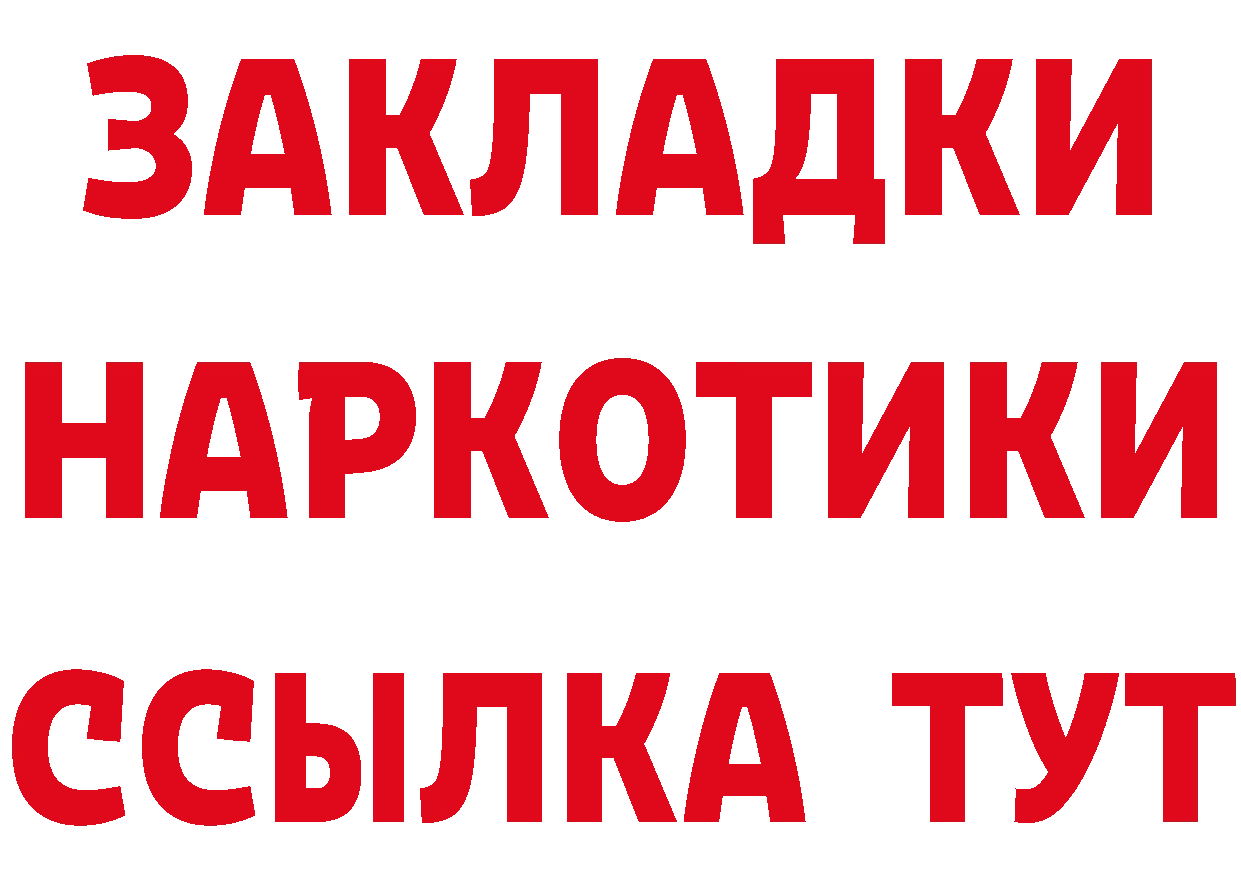 ЗАКЛАДКИ НАРКОТИКИ ССЫЛКА ТУТ